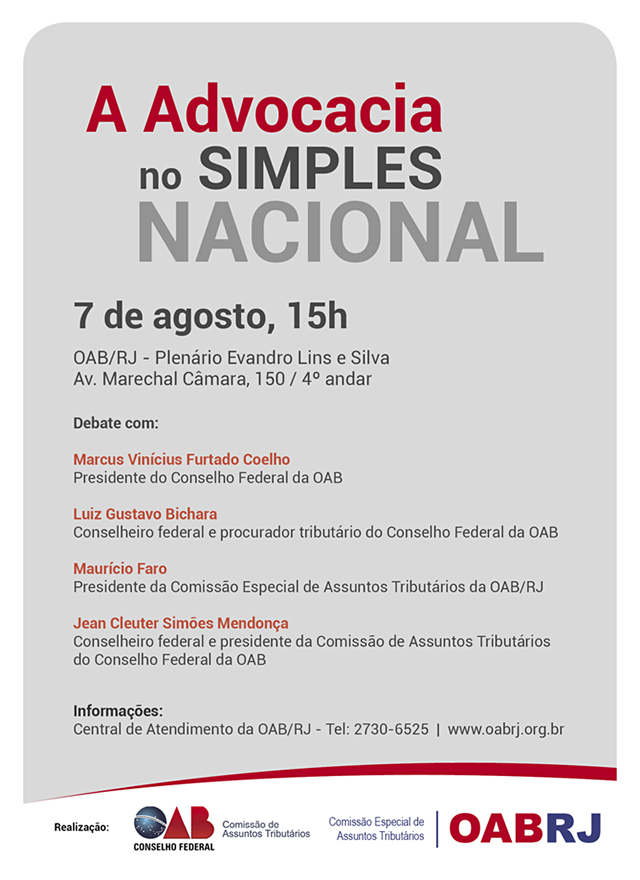 A Advocacia
no SIMPLES
NACIONAL

7 de agosto, 15h

OAB/RJ - Plenário Evandro Lins e Silva
Av. Marechal Câmara, 150 / 4º andar

Debate com:

Marcus Vinícius Furtado Coelho
Presidente do Conselho Federal da OAB

Luiz Gustavo Bichara
Conselheiro federal e procurador tributário do Conselho Federal da OAB

Maurício Faro
Presidente da Comissão Especial de Assuntos Tributários da OAB/RJ

Jean Cleuter Simões Mendonça
Conselheiro federal e presidente da Comissão de Assuntos Tributários do Conselho Federal da OAB

Informações:
Central de Atendimento da OAB/RJ - Tel: 2730-6525 | www.oabrj.org.br

Realização:
OAB
CONSELHO FEDERAL
Comissão de Assuntos Tributários
Comissão Especial de Assuntos Tributários
OABRJ